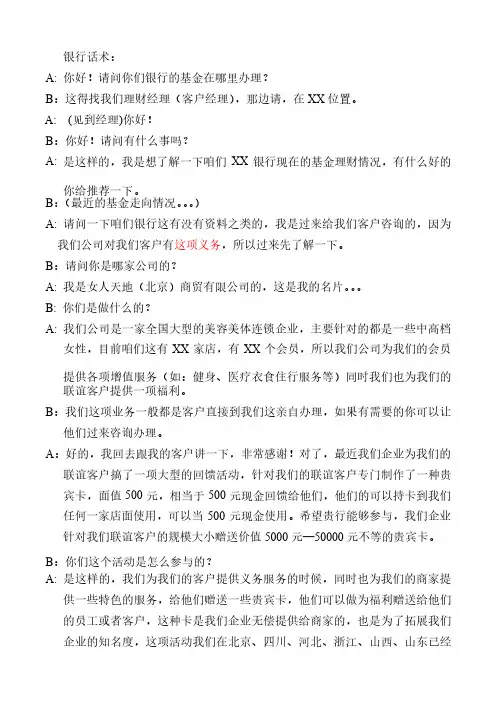 银行话术：

A: 你好！请问你们银行的基金在哪里办理？

B：这得找我们理财经理（客户经理），那边请，在 XX 位置。

A: （见到经理)你好！

B：你好！请问有什么事吗？

A: 是这样的，我是想了解一下咱们 XX 银行现在的基金理财情况，有什么好的你给推荐一下。

B：（最近的基金走向情况。。。）

A: 请问一下咱们银行这有没有资料之类的，我是过来给我们客户咨询的，因为我们公司对我们客户有这项义务，所以过来先了解一下。

B：请问你是哪家公司的？

A: 我是女人天地（北京）商贸有限公司的，这是我的名片。。。

B: 你们是做什么的？

A: 我们公司是一家全国大型的美容美体连锁企业，主要针对的都是一些中高档女性，目前咱们这有 XX 家店，有 XX 个会员，所以我们公司为我们的会员提供各项增值服务（如：健身、医疗衣食住行服务等）同时我们也为我们的联谊客户提供一项福利。

B：我们这项业务一般都是客户直接到我们这亲自办理，如果有需要的你可以让他们过来咨询办理。

A：好的，我回去跟我的客户讲一下，非常感谢！对了，最近我们企业为我们的联谊客户搞了一项大型的回馈活动，针对我们的联谊客户专门制作了一种贵宾卡，面值 500 元，相当于 500 元现金回馈给他们，他们的可以持卡到我们任何一家店面使用，可以当 500 元现金使用。希望贵行能够参与，我们企业针对我们联谊客户的规模大小赠送价值 5000 元—50000 元不等的贵宾卡。

B：你们这个活动是怎么参与的？

A: 是这样的，我们为我们的客户提供义务服务的时候，同时也为我们的商家提供一些特色的服务，给他们赠送一些贵宾卡，他们可以做为福利赠送给他们的员工或者客户，这种卡是我们企业无偿提供给商家的，也是为了拓展我们企业的知名度，这项活动我们在北京、四川、河北、浙江、山西、山东已经